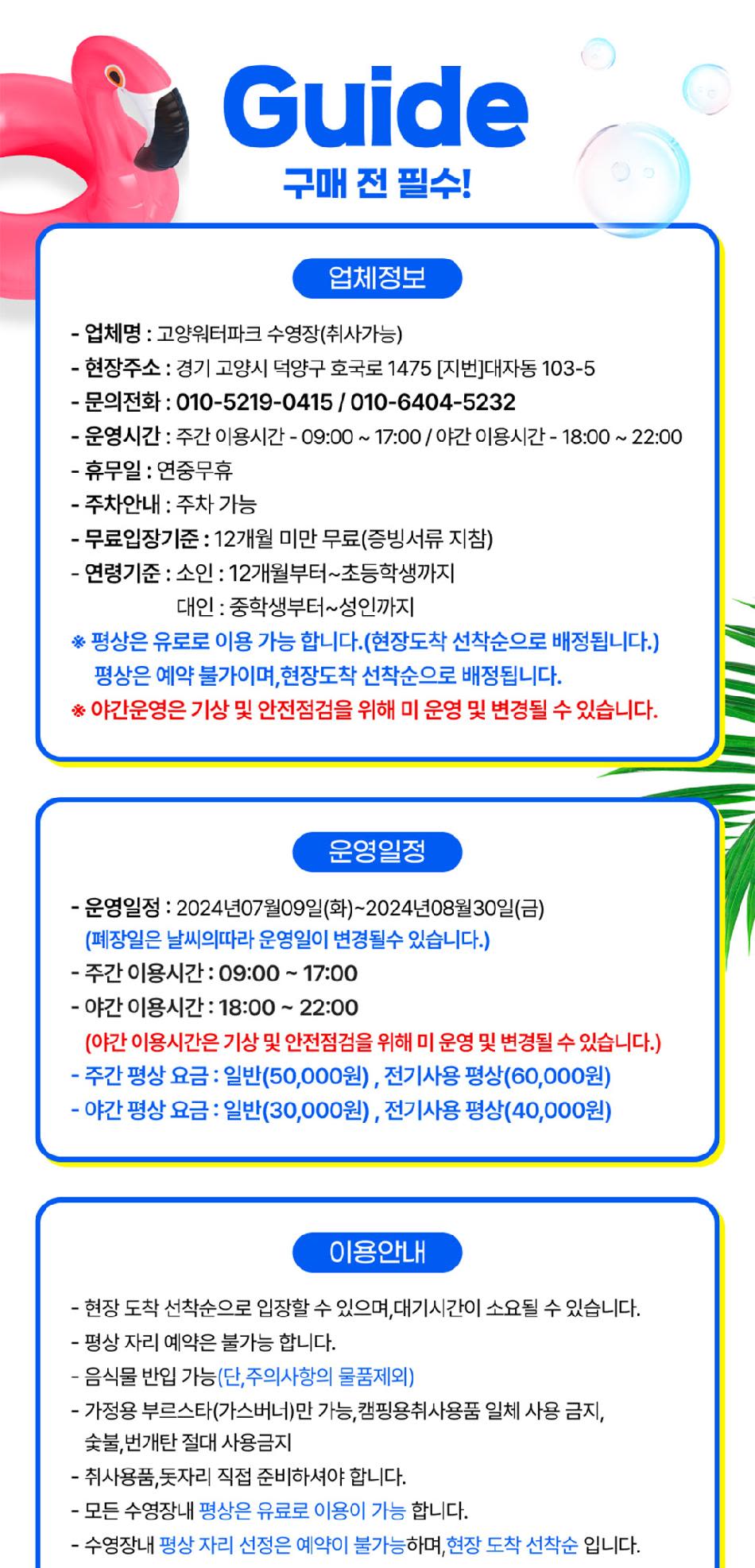 Guide
구매 전 필수!

업체정보

- 업체명 : 고양워터파크 수영장(취사가능)
- 현장주소 : 경기 고양시 덕양구 호국로 1475 [지번]대자동 103-5
- 문의전화 : 010-5219-0415 / 010-6404-5232
- 운영시간 : 주간 이용시간 - 09:00 ~ 17:00 / 야간 이용시간 - 18:00 ~ 22:00
- 휴무일 : 연중무휴
- 주차안내 : 주차 가능
- 무료입장기준 : 12개월 미만 무료(증빙서류 지참)
- 연령기준 : 소인 : 12개월부터~초등학생까지
대인 : 중학생부터~성인까지
※ 평상은 유료로 이용 가능 합니다.(현장도착 선착순으로 배정됩니다.)
평상은 예약 불가이며,현장도착 선착순으로 배정됩니다.
※ 야간운영은 기상 및 안전점검을 위해 미 운영 및 변경될 수 있습니다.

운영일정

- 운영일정 : 2024년07월09일(화)~2024년08월30일(금)
(폐장일은 날씨의따라 운영일이 변경될수 있습니다.)
- 주간 이용시간 : 09:00 ~ 17:00
- 야간 이용시간 : 18:00 ~ 22:00
(야간 이용시간은 기상 및 안전점검을 위해 미 운영 및 변경될 수 있습니다.)
- 주간 평상 요금 : 일반(50,000원) , 전기사용 평상(60,000원)
- 야간 평상 요금 : 일반(30,000원) , 전기사용 평상(40,000원)

이용안내

- 현장 도착 선착순으로 입장할 수 있으며,대기시간이 소요될 수 있습니다.
- 평상 자리 예약은 불가능 합니다.
- 음식물 반입 가능(단,주의사항의 물품제외)
- 가정용 부르스타(가스버너)만 가능,캠핑용취사용품 일체 사용 금지, 숯불,번개탄 절대 사용금지
- 취사용품,돗자리 직접 준비하셔야 합니다.
- 모든 수영장내 평상은 유료로 이용이 가능 합니다.
- 수영장내 평상 자리 선정은 예약이 불가능하며,현장 도착 선착순 입니다.